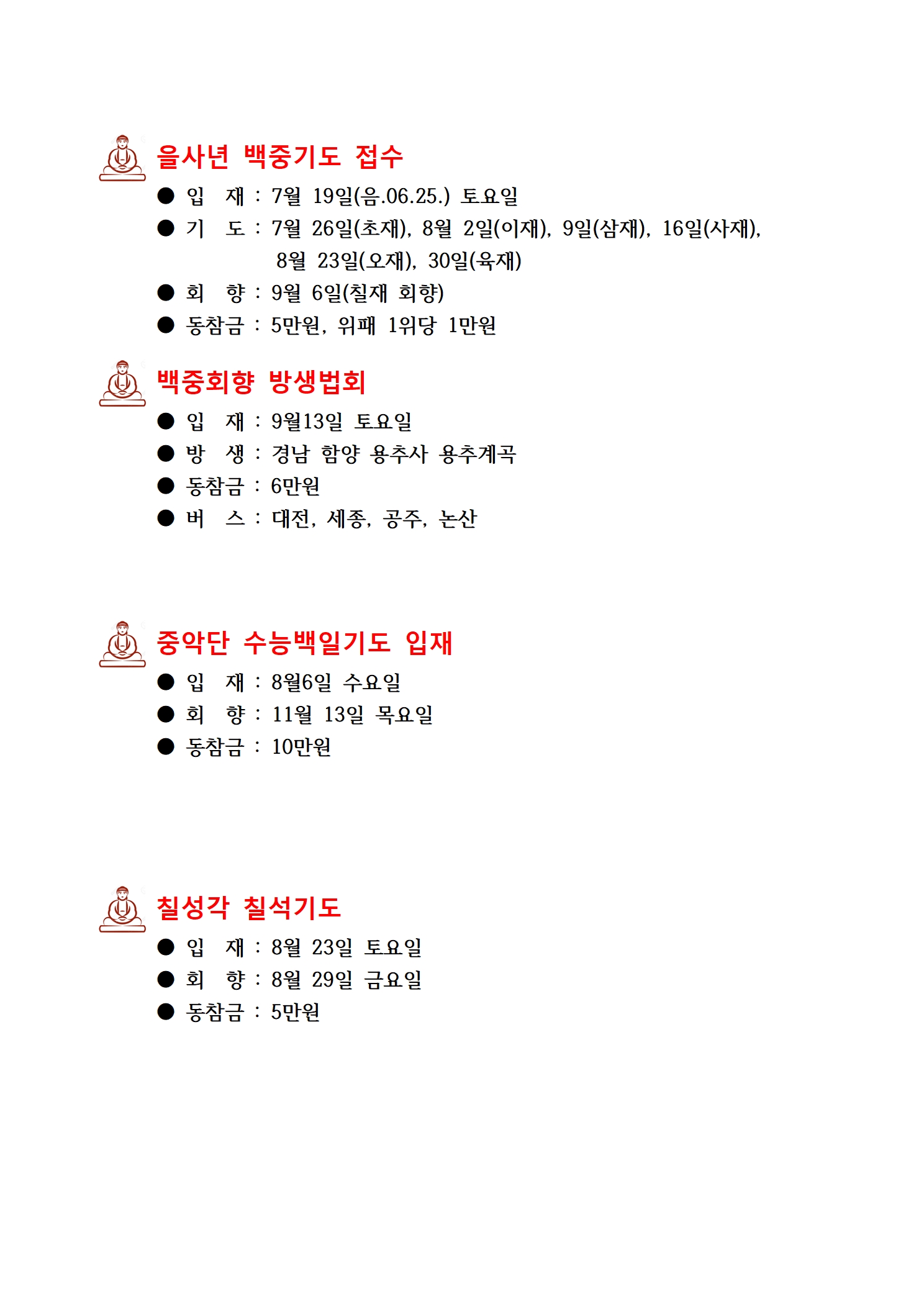 을사년 백중기도 접수

● 입 재 : 7월 19일(음.06.25.) 토요일
● 기 도 : 7월 26일(초재), 8월 2일(이재), 9일(삼재), 16일(사재), 8월 23일(오재), 30일(육재)
● 회 향 : 9월 6일(칠재 회향)
● 동참금 : 5만원, 위패 1위당 1만원

백중회향 방생법회

● 입 재 : 9월13일 토요일
● 방 생 : 경남 함양 용추사 용추계곡
● 동참금 : 6만원
● 버 스 : 대전, 세종, 공주, 논산

중악단 수능백일기도 입재

● 입 재 : 8월6일 수요일
● 회 향 : 11월 13일 목요일
● 동참금 : 10만원

칠성각 칠석기도

● 입 재 : 8월 23일 토요일
● 회 향 : 8월 29일 금요일
● 동참금 : 5만원